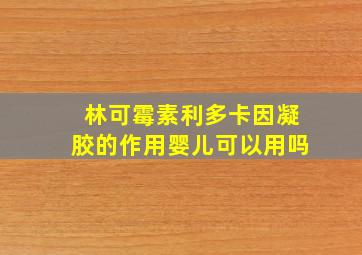 林可霉素利多卡因凝胶的作用婴儿可以用吗